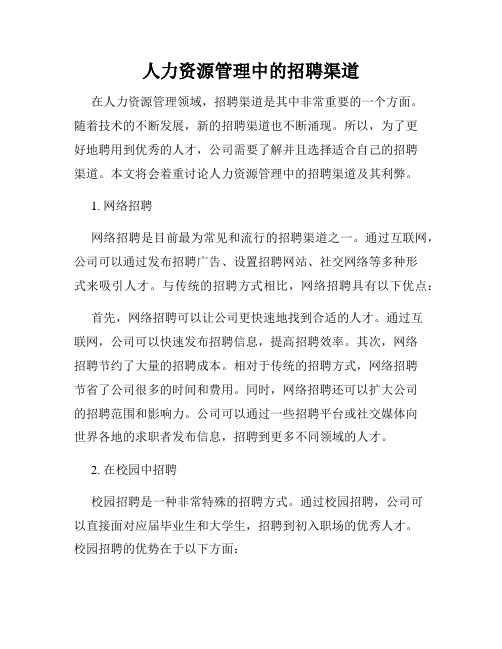 人力资源管理中的招聘渠道

在人力资源管理领域，招聘渠道是其中非常重要的一个方面。随着技术的不断发展，新的招聘渠道也不断涌现。所以，为了更好地聘用到优秀的人才，公司需要了解并且选择适合自己的招聘渠道。本文将会着重讨论人力资源管理中的招聘渠道及其利弊。

1. 网络招聘

网络招聘是目前最为常见和流行的招聘渠道之一。通过互联网，公司可以通过发布招聘广告、设置招聘网站、社交网络等多种形式来吸引人才。与传统的招聘方式相比，网络招聘具有以下优点：

首先，网络招聘可以让公司更快速地找到合适的人才。通过互联网，公司可以快速发布招聘信息，提高招聘效率。其次，网络招聘节约了大量的招聘成本。相对于传统的招聘方式，网络招聘节省了公司很多的时间和费用。同时，网络招聘还可以扩大公司的招聘范围和影响力。公司可以通过一些招聘平台或社交媒体向世界各地的求职者发布信息，招聘到更多不同领域的人才。

2. 在校园中招聘

校园招聘是一种非常特殊的招聘方式。通过校园招聘，公司可以直接面对应届毕业生和大学生，招聘到初入职场的优秀人才。校园招聘的优势在于以下方面：